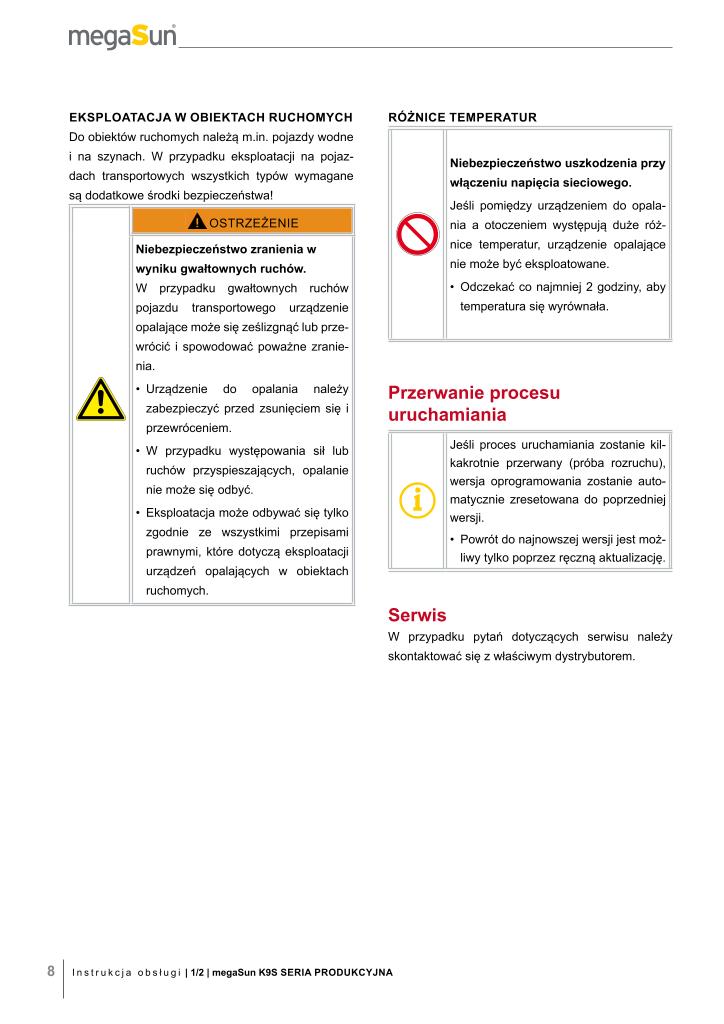 megaSun

EKSPLOATACJA W OBIEKTACH RUCHOMYCH
Do obiektów ruchomych należą m.in. pojazdy wodne i na szynach. W przypadku eksploatacji na pojazdach transportowych wszystkich typów wymagane są dodatkowe środki bezpieczeństwa!

OSTRZEŻENIE

Niebezpieczeństwo zranienia w wyniku gwałtownych ruchów.
W przypadku gwałtownych ruchów pojazdu transportowego urządzenie opalające może się ześlizgnąć lub przewrócić i spowodować poważne zranienia.
• Urządzenie do opalania należy zabezpieczyć przed zsunięciem się i przewróceniem.
• W przypadku występowania sił lub ruchów przyspieszających, opalanie nie może się odbyć.
• Eksploatacja może odbywać się tylko zgodnie ze wszystkimi przepisami prawnymi, które dotyczą eksploatacji urządzeń opalających w obiektach ruchomych.

RÓŻNICE TEMPERATUR

Niebezpieczeństwo uszkodzenia przy włączeniu napięcia sieciowego.
Jeśli pomiędzy urządzeniem do opalania a otoczeniem występują duże różnice temperatur, urządzenie opalające nie może być eksploatowane.
• Odczekać co najmniej 2 godziny, aby temperatura się wyrównała.

Przerwanie procesu uruchamiania

Jeśli proces uruchamiania zostanie kilkakrotnie przerwany (próba rozruchu), wersja oprogramowania zostanie automatycznie zresetowana do poprzedniej wersji.
• Powrót do najnowszej wersji jest możliwy tylko poprzez ręczną aktualizację.

Serwis
W przypadku pytań dotyczących serwisu należy skontaktować się z właściwym dystrybutorem.

8 Instrukcja obsługi | 1/2 | megaSun K9S SERIA PRODUKCYJNA